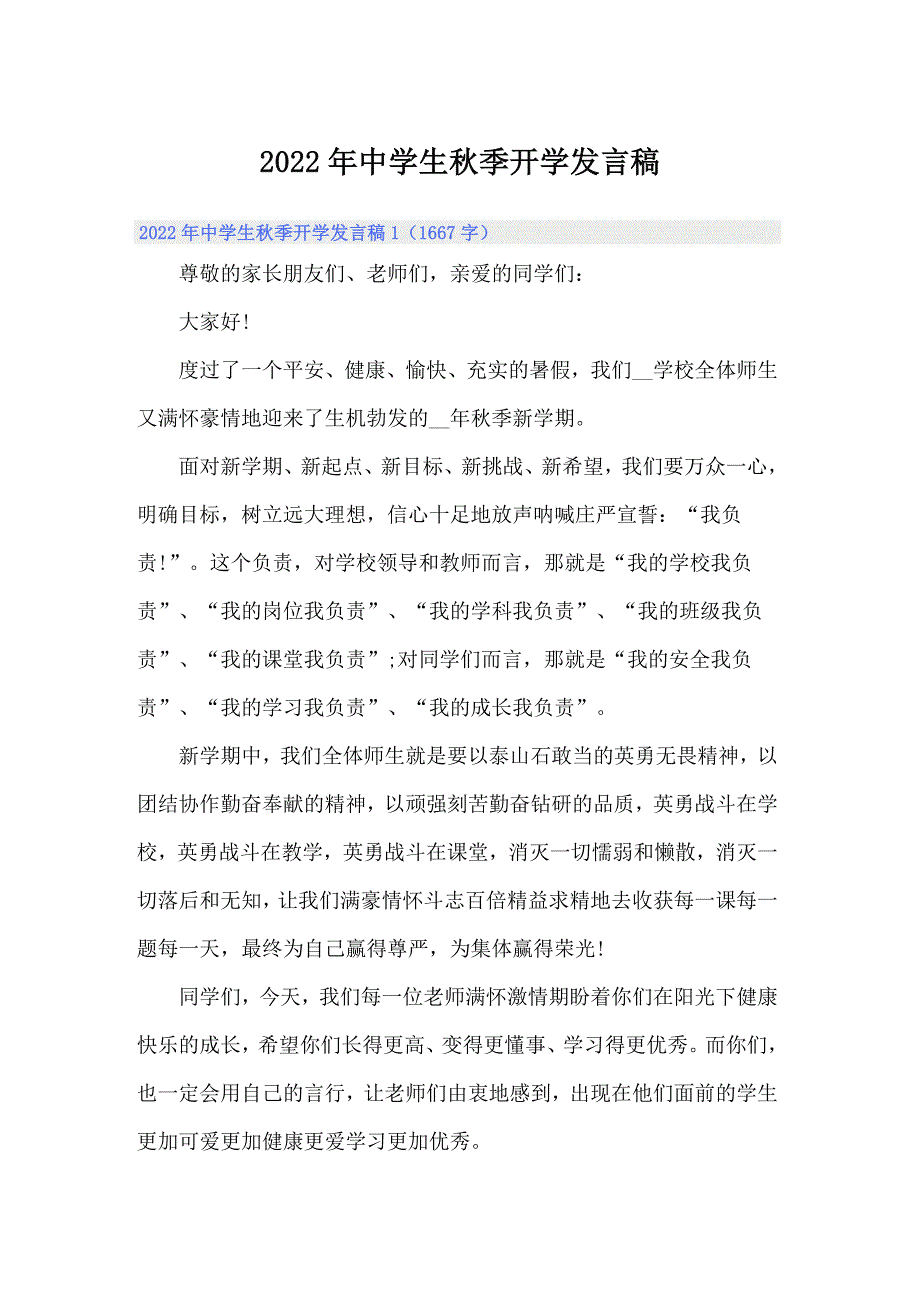 2022年中学生秋季开学发言稿

2022年中学生秋季开学发言稿1（1667字）

尊敬的家长朋友们、老师们，亲爱的同学们：

大家好!

度过了一个平安、健康、愉快、充实的暑假，我们__学校全体师生又满怀豪情地迎来了生机勃发的__年秋季新学期。

面对新学期、新起点、新目标、新挑战、新希望，我们要万众一心，明确目标，树立远大理想，信心十足地放声呐喊庄严宣誓：“我负责!”。这个负责，对学校领导和教师而言，那就是“我的学校我负责”、“我的岗位我负责”、“我的学科我负责”、“我的班级我负责”、“我的课堂我负责”;对同学们而言，那就是“我的安全我负责”、“我的学习我负责”、“我的成长我负责”。

新学期中，我们全体师生就是要以泰山石敢当的英勇无畏精神，以团结协作勤奋奉献的精神，以顽强刻苦勤奋钻研的品质，英勇战斗在学校，英勇战斗在教学，英勇战斗在课堂，消灭一切懦弱和懒散，消灭一切落后和无知，让我们满豪情怀斗志百倍精益求精地去收获每一课每一题每一天，最终为自己赢得尊严，为集体赢得荣光!

同学们，今天，我们每一位老师满怀激情期盼着你们在阳光下健康快乐的成长，希望你们长得更高、变得更懂事、学习得更优秀。而你们，也一定会用自己的言行，让老师们由衷地感到，出现在他们面前的学生更加可爱更加健康更爱学习更加优秀。